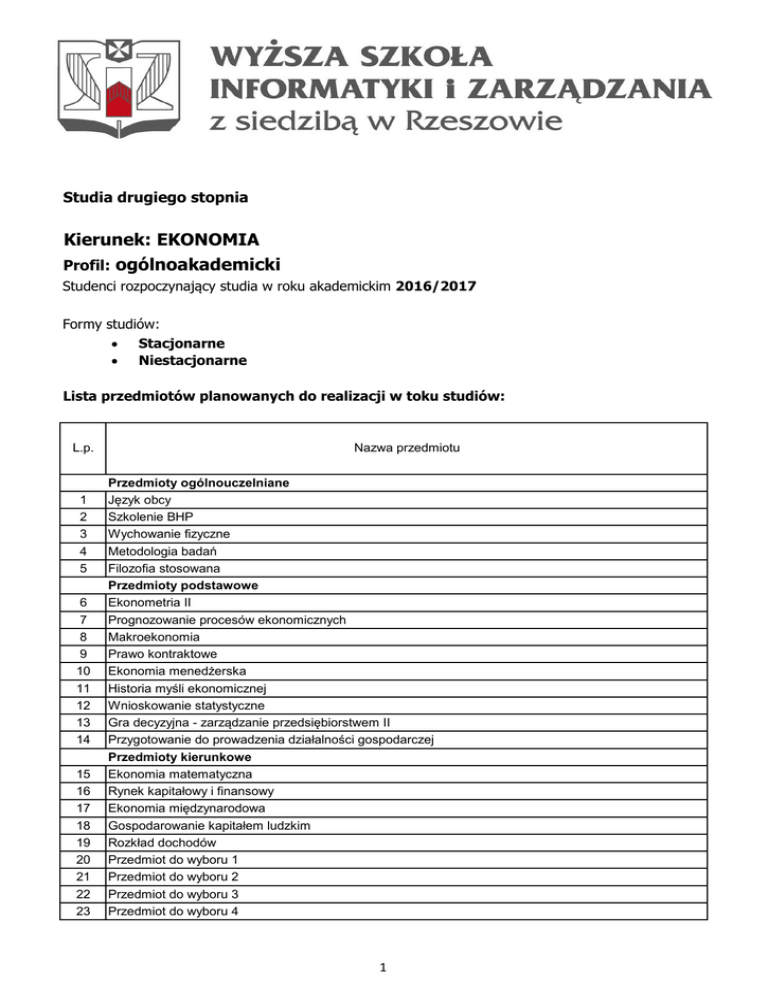 WYŻSZA SZKOŁA
INFORMATYKI i ZARZĄDZANIA
z siedzibą w Rzeszowie

Studia drugiego stopnia

Kierunek: EKONOMIA
Profil: ogólnoakademicki
Studenci rozpoczynający studia w roku akademickim 2016/2017

Formy studiów:
• Stacjonarne
• Niestacjonarne

Lista przedmiotów planowanych do realizacji w toku studiów:

| L.p. | Nazwa przedmiotu |
|---|---|
| | Przedmioty ogólnouczelniane |
| 1 | Język obcy |
| 2 | Szkolenie BHP |
| 3 | Wychowanie fizyczne |
| 4 | Metodologia badań |
| 5 | Filozofia stosowana |
| | Przedmioty podstawowe |
| 6 | Ekonometria II |
| 7 | Prognozowanie procesów ekonomicznych |
| 8 | Makroekonomia |
| 9 | Prawo kontraktowe |
| 10 | Ekonomia menedżerska |
| 11 | Historia myśli ekonomicznej |
| 12 | Wnioskowanie statystyczne |
| 13 | Gra decyzyjna - zarządzanie przedsiębiorstwem II |
| 14 | Przygotowanie do prowadzenia działalności gospodarczej |
| | Przedmioty kierunkowe |
| 15 | Ekonomia matematyczna |
| 16 | Rynek kapitałowy i finansowy |
| 17 | Ekonomia międzynarodowa |
| 18 | Gospodarowanie kapitałem ludzkim |
| 19 | Rozkład dochodów |
| 20 | Przedmiot do wyboru 1 |
| 21 | Przedmiot do wyboru 2 |
| 22 | Przedmiot do wyboru 3 |
| 23 | Przedmiot do wyboru 4 |

1